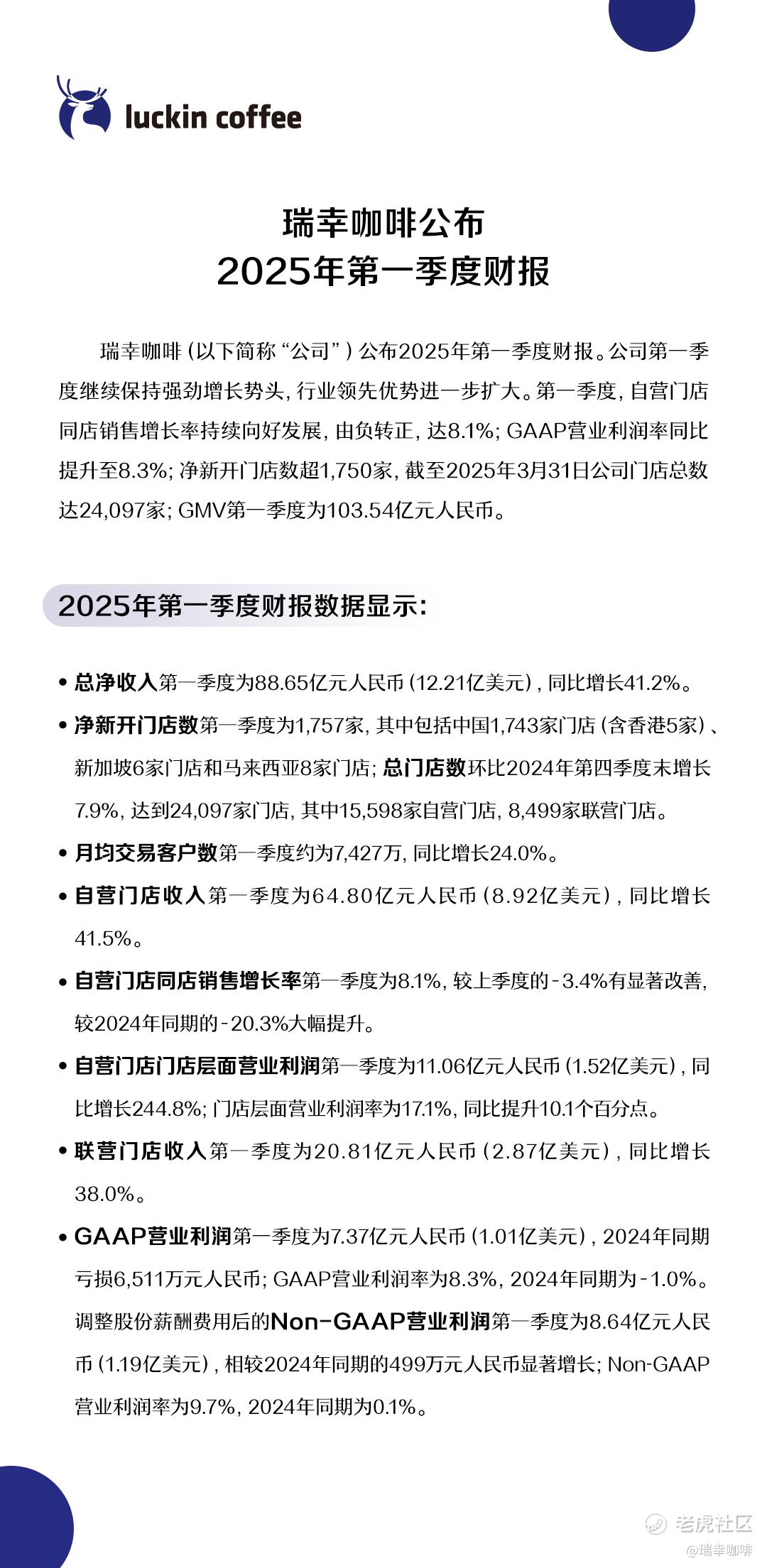 luckin coffee

瑞幸咖啡公布
2025年第一季度财报

瑞幸咖啡（以下简称“公司”）公布2025年第一季度财报。公司第一季度继续保持强劲增长势头，行业领先优势进一步扩大。第一季度，自营门店同店销售增长率持续向好发展，由负转正，达8.1%；GAAP营业利润率同比提升至8.3%；净新开门店数超1,750家，截至2025年3月31日公司门店总数达24,097家；GMV第一季度为103.54亿元人民币。

2025年第一季度财报数据显示：

• 总净收入第一季度为88.65亿元人民币（12.21亿美元），同比增长41.2%。

• 净新开门店数第一季度为1,757家，其中包括中国1,743家门店（含香港5家）、新加坡6家门店和马来西亚8家门店；总门店数环比2024年第四季度末增长7.9%，达到24,097家门店，其中15,598家自营门店，8,499家联营门店。

• 月均交易客户数第一季度约为7,427万，同比增长24.0%。

• 自营门店收入第一季度为64.80亿元人民币（8.92亿美元），同比增长41.5%。

• 自营门店同店销售增长率第一季度为8.1%，较上季度的-3.4%有显著改善，较2024年同期的-20.3%大幅提升。

• 自营门店门店层面营业利润第一季度为11.06亿元人民币（1.52亿美元），同比增长244.8%；门店层面营业利润率为17.1%，同比提升10.1个百分点。

• 联营门店收入第一季度为20.81亿元人民币（2.87亿美元），同比增长38.0%。

• GAAP营业利润第一季度为7.37亿元人民币（1.01亿美元），2024年同期亏损6,511万元人民币；GAAP营业利润率为8.3%，2024年同期为-1.0%。调整股份薪酬费用后的Non-GAAP营业利润第一季度为8.64亿元人民币（1.19亿美元），相较2024年同期的499万元人民币显著增长；Non-GAAP营业利润率为9.7%，2024年同期为0.1%。

老虎社区
@瑞幸咖啡